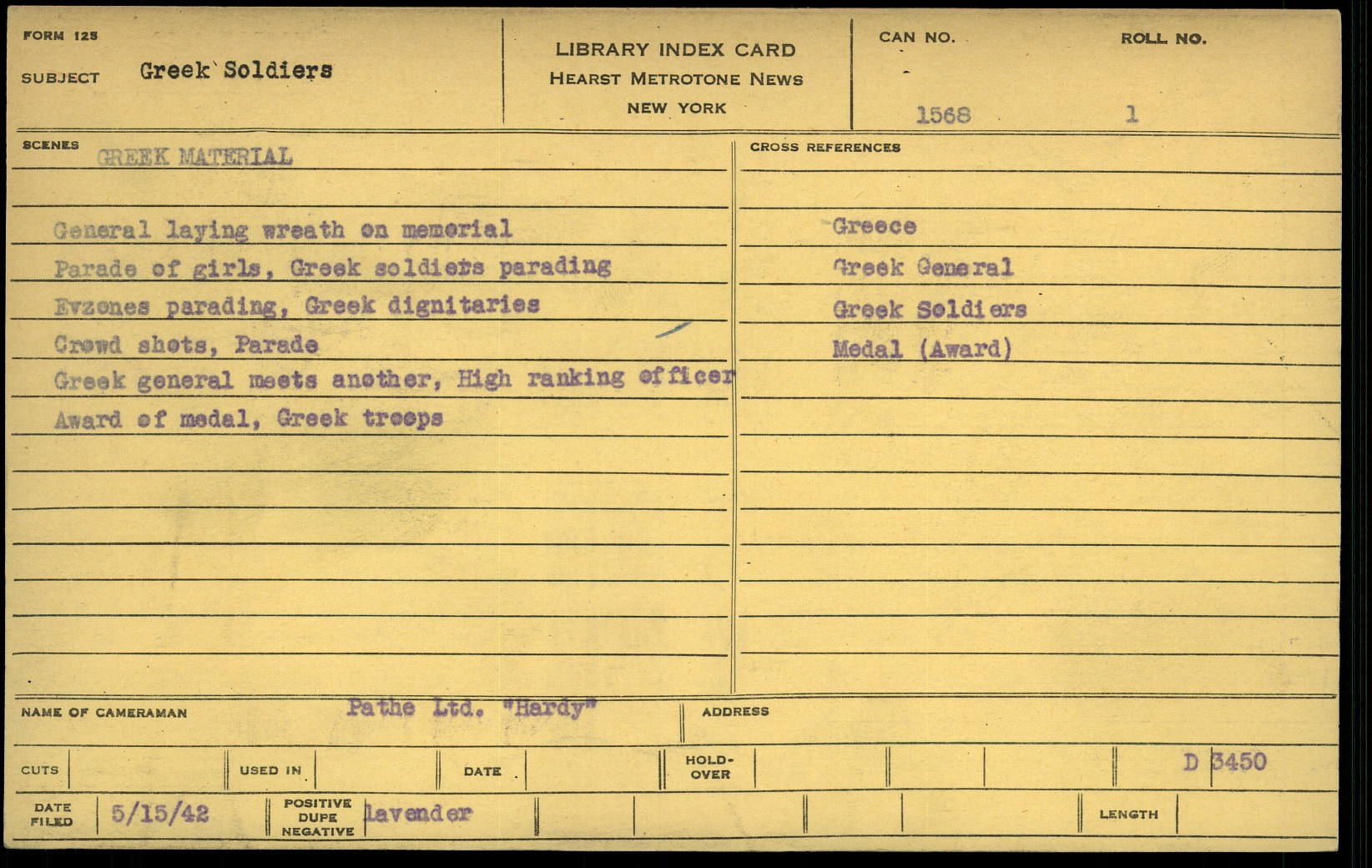 FORM 125
SUBJECT Greek Soldiers

LIBRARY INDEX CARD
HEARST METROTONE NEWS
NEW YORK

CAN NO.
1568

ROLL NO.
1

SCENES
GREEK MATERIAL

General laying wreath on memorial
Parade of girls, Greek soldiers parading
Evzones parading, Greek dignitaries
Crowd shots, Parade
Greek general meets another, High ranking officer
Award of medal, Greek troops

CROSS REFERENCES

Greece
Greek General
Greek Soldiers
Medal (Award)

NAME OF CAMERAMAN Pathe Ltd. "Hardy"
ADDRESS

CUTS
USED IN
DATE
HOLD-OVER
D 3450

DATE FILED 5/15/42
POSITIVE DUPE NEGATIVE lavender
LENGTH